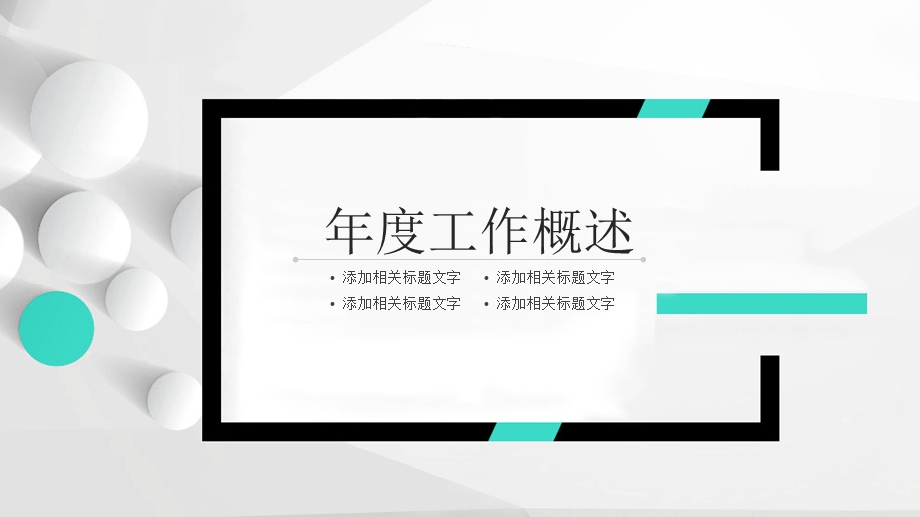 年度工作概述

• 添加相关标题文字
• 添加相关标题文字
• 添加相关标题文字
• 添加相关标题文字